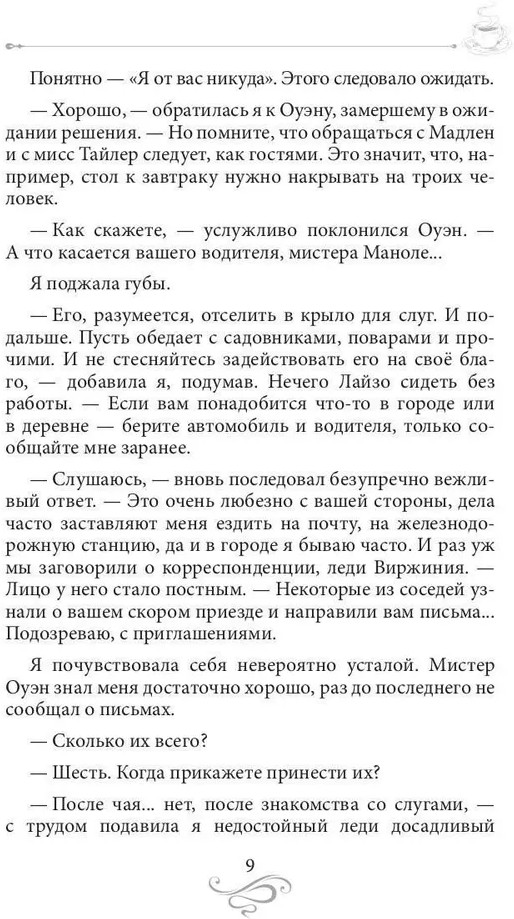 Понятно — «Я от вас никуда». Этого следовало ожидать.

— Хорошо, — обратилась я к Оуэну, замершему в ожидании решения. — Но помните, что обращаться с Мадлен и с мисс Тайлер следует, как гостями. Это значит, что, например, стол к завтраку нужно накрывать на троих человек.

— Как скажете, — услужливо поклонился Оуэн. — А что касается вашего водителя, мистера Маноле...

Я поджала губы.

— Его, разумеется, отселить в крыло для слуг. И подальше. Пусть обедает с садовниками, поварами и прочими. И не стесняйтесь задействовать его на своё благо, — добавила я, подумав. Нечего Лайзо сидеть без работы. — Если вам понадобится что-то в городе или в деревне — берите автомобиль и водителя, только сообщайте мне заранее.

— Слушаюсь, — вновь последовал безупречно вежливый ответ. — Это очень любезно с вашей стороны, дела часто заставляют меня ездить на почту, на железнодорожную станцию, да и в городе я бываю часто. И раз уж мы заговорили о корреспонденции, леди Виржиния. — Лицо у него стало постным. — Некоторые из соседей узнали о вашем скором приезде и направили вам письма... Подозреваю, с приглашениями.

Я почувствовала себя невероятно усталой. Мистер Оуэн знал меня достаточно хорошо, раз до последнего не сообщал о письмах.

— Сколько их всего?

— Шесть. Когда прикажете принести их?

— После чая... нет, после знакомства со слугами, — с трудом подавила я недостойный леди досадливый

9